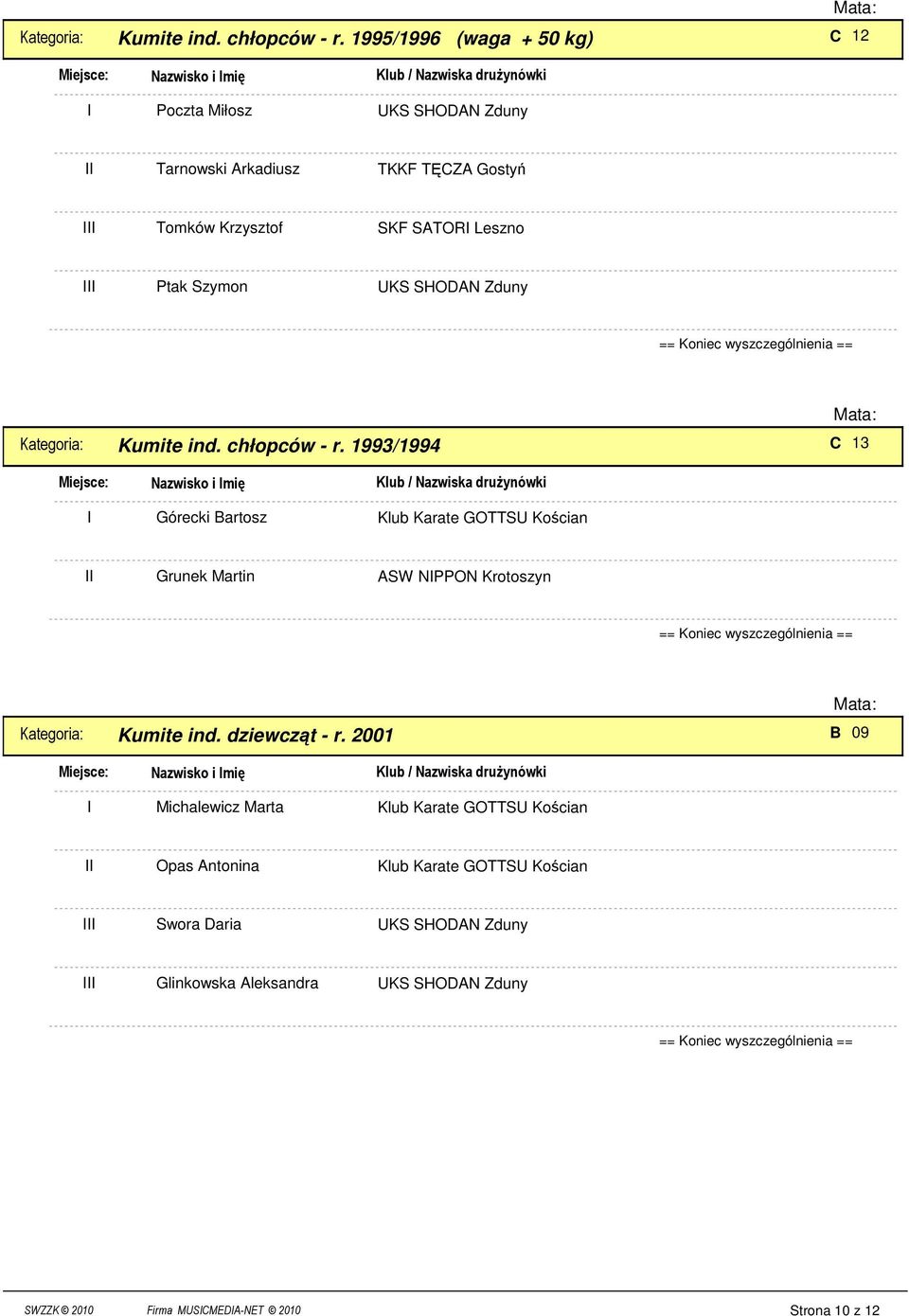 Mata:

Kategoria: Kumite ind. chłopców - r. 1995/1996 (waga + 50 kg) C 12

| Miejsce: | Nazwisko i Imię | Klub / Nazwiska drużynówki |
|---|---|---|
| I | Poczta Miłosz | UKS SHODAN Zduny |
| II | Tarnowski Arkadiusz | TKKF TĘCZA Gostyń |
| III | Tomków Krzysztof | SKF SATORI Leszno |
| III | Ptak Szymon | UKS SHODAN Zduny |

== Koniec wyszczególnienia ==

Mata:

Kategoria: Kumite ind. chłopców - r. 1993/1994 C 13

| Miejsce: | Nazwisko i Imię | Klub / Nazwiska drużynówki |
|---|---|---|
| I | Górecki Bartosz | Klub Karate GOTTSU Kościan |
| II | Grunek Martin | ASW NIPPON Krotoszyn |

== Koniec wyszczególnienia ==

Mata:

Kategoria: Kumite ind. dziewcząt - r. 2001 B 09

| Miejsce: | Nazwisko i Imię | Klub / Nazwiska drużynówki |
|---|---|---|
| I | Michalewicz Marta | Klub Karate GOTTSU Kościan |
| II | Opas Antonina | Klub Karate GOTTSU Kościan |
| III | Swora Daria | UKS SHODAN Zduny |
| III | Glinkowska Aleksandra | UKS SHODAN Zduny |

== Koniec wyszczególnienia ==

SWZZK © 2010 Firma MUSICMEDIA-NET © 2010 Strona 10 z 12